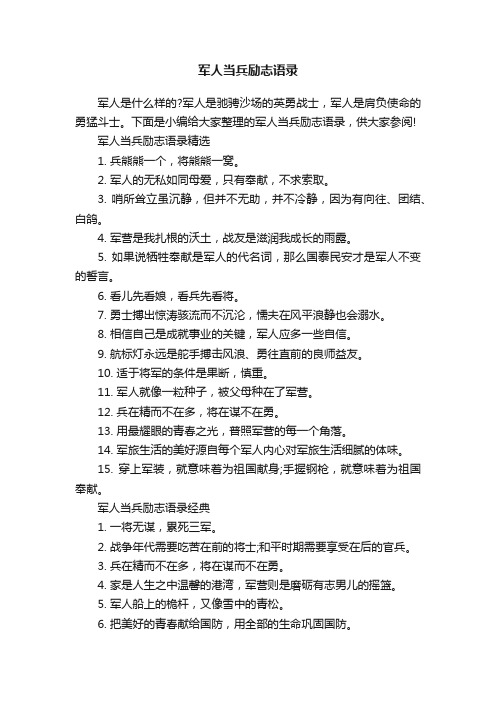 军人当兵励志语录

军人是什么样的?军人是驰骋沙场的英勇战士，军人是肩负使命的勇猛斗士。下面是小编给大家整理的军人当兵励志语录，供大家参阅!

军人当兵励志语录精选

1. 兵熊熊一个，将熊熊一窝。

2. 军人的无私如同母爱，只有奉献，不求索取。

3. 哨所耸立虽沉静，但并不无助，并不冷静，因为有向往、团结、白鸽。

4. 军营是我扎根的沃土，战友是滋润我成长的雨露。

5. 如果说牺牲奉献是军人的代名词，那么国泰民安才是军人不变的誓言。

6. 看儿先看娘，看兵先看将。

7. 勇士搏出惊涛骇流而不沉沦，懦夫在风平浪静也会溺水。

8. 相信自己是成就事业的关键，军人应多一些自信。

9. 航标灯永远是舵手搏击风浪、勇往直前的良师益友。

10. 适于将军的条件是果断，慎重。

11. 军人就像一粒种子，被父母种在了军营。

12. 兵在精而不在多，将在谋不在勇。

13. 用最耀眼的青春之光，普照军营的每一个角落。

14. 军旅生活的美好源自每个军人内心对军旅生活细腻的体味。

15. 穿上军装，就意味着为祖国献身;手握钢枪，就意味着为祖国奉献。

军人当兵励志语录经典

1. 一将无谋，累死三军。

2. 战争年代需要吃苦在前的将士;和平时期需要享受在后的官兵。

3. 兵在精而不在多，将在谋而不在勇。

4. 家是人生之中温馨的港湾，军营则是磨砺有志男儿的摇篮。

5. 军人船上的桅杆，又像雪中的青松。

6. 把美好的青春献给国防，用全部的生命巩固国防。